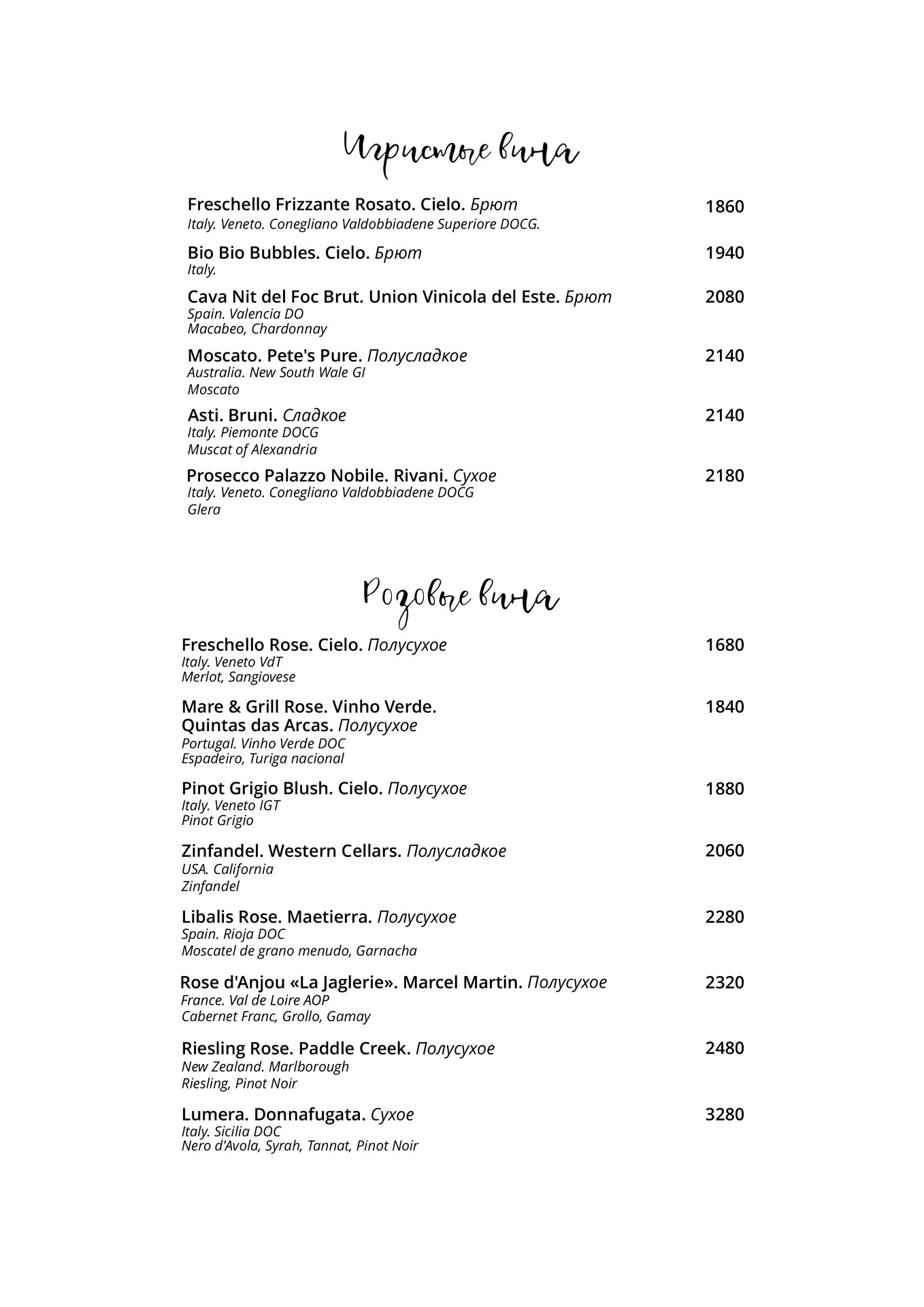 Игристые вина

Freschello Frizzante Rosato. Cielo. Брют 1860
Italy. Veneto. Conegliano Valdobbiadene Superiore DOCG.

Bio Bio Bubbles. Cielo. Брют 1940
Italy.

Cava Nit del Foc Brut. Union Vinicola del Este. Брют 2080
Spain. Valencia DO
Macabeo, Chardonnay

Moscato. Pete's Pure. Полусладкое 2140
Australia. New South Wale GI
Moscato

Asti. Bruni. Сладкое 2140
Italy. Piemonte DOCG
Muscat of Alexandria

Prosecco Palazzo Nobile. Rivani. Сухое 2180
Italy. Veneto. Conegliano Valdobbiadene DOCG
Glera

Розовые вина

Freschello Rose. Cielo. Полусухое 1680
Italy. Veneto VdT
Merlot, Sangiovese

Mare & Grill Rose. Vinho Verde. Quintas das Arcas. Полусухое 1840
Portugal. Vinho Verde DOC
Espadeiro, Turiga nacional

Pinot Grigio Blush. Cielo. Полусухое 1880
Italy. Veneto IGT
Pinot Grigio

Zinfandel. Western Cellars. Полусладкое 2060
USA. California
Zinfandel

Libalis Rose. Maetierra. Полусухое 2280
Spain. Rioja DOC
Moscatel de grano menudo, Garnacha

Rose d'Anjou «La Jaglerie». Marcel Martin. Полусухое 2320
France. Val de Loire AOP
Cabernet Franc, Grollo, Gamay

Riesling Rose. Paddle Creek. Полусухое 2480
New Zealand. Marlborough
Riesling, Pinot Noir

Lumera. Donnafugata. Сухое 3280
Italy. Sicilia DOC
Nero d'Avola, Syrah, Tannat, Pinot Noir